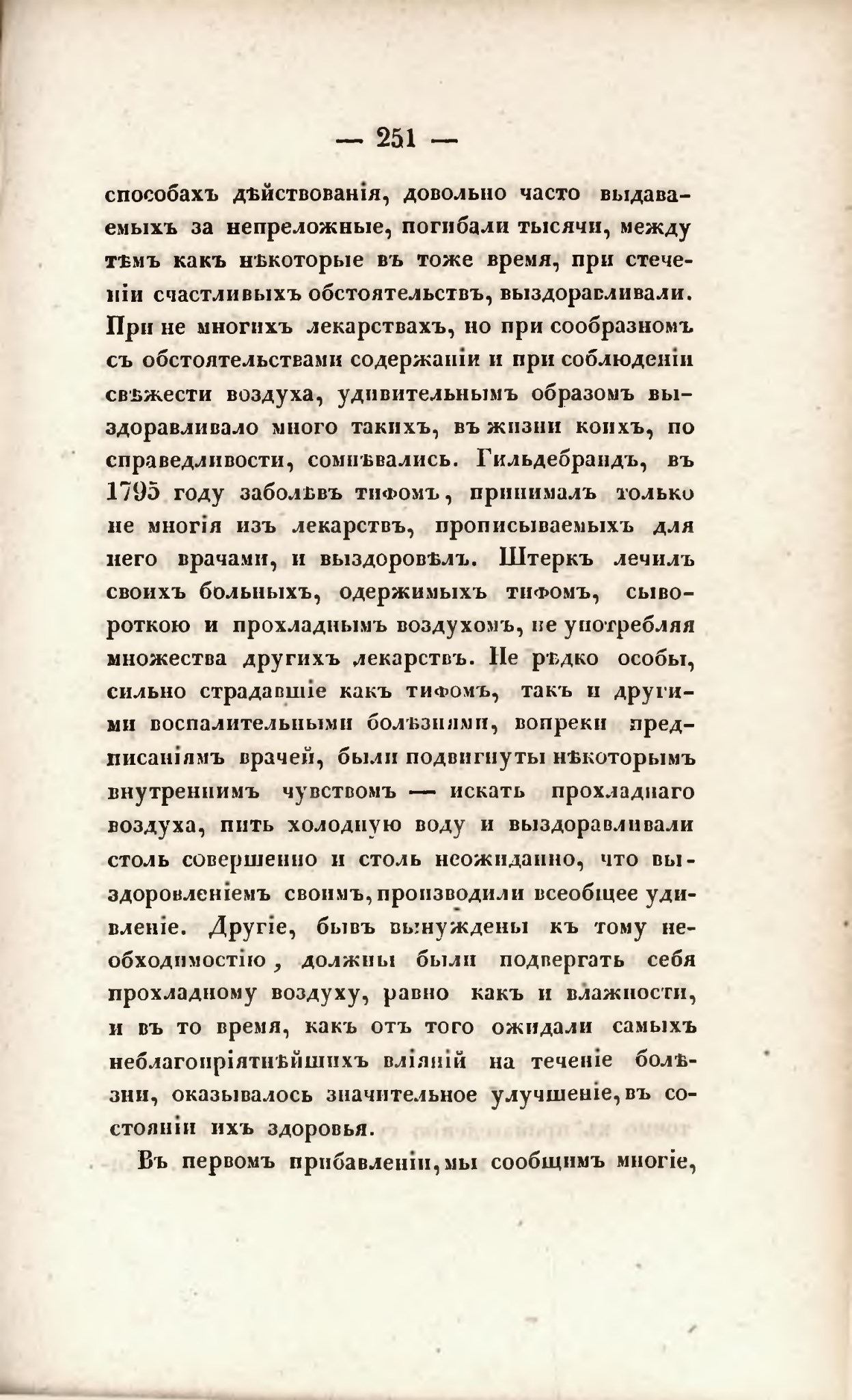 — 251 —

способахъ дѣйствованія, довольно часто выдаваемыхъ за непреложные, погибали тысячи, между тѣмъ какъ нѣкоторые въ тоже время, при стеченіи счастливыхъ обстоятельствъ, выздоравливали. При не многихъ лекарствахъ, но при сообразномъ съ обстоятельствами содержаніи и при соблюденіи свѣжести воздуха, удивительнымъ образомъ выздоравливало много такихъ, въ жизни коихъ, по справедливости, сомнѣвались. Гильдебрандъ, въ 1795 году заболѣвъ тифомъ, принималъ только не многія изъ лекарствъ, прописываемыхъ для него врачами, и выздоровѣлъ. Штеркъ лечилъ своихъ больныхъ, одержимыхъ тифомъ, сывороткою и прохладнымъ воздухомъ, не употребляя множества другихъ лекарствъ. Не рѣдко особы, сильно страдавшіе какъ тифомъ, такъ и другими воспалительными болѣзнями, вопреки предписаніямъ врачей, были подвигнуты нѣкоторымъ внутреннимъ чувствомъ — искать прохладнаго воздуха, пить холодную воду и выздоравливали столь совершенно и столь неожиданно, что выздоровленіемъ своимъ, производили всеобщее удивленіе. Другіе, бывъ вынуждены къ тому необходимостію, должны были подвергать себя прохладному воздуху, равно какъ и влажности, и въ то время, какъ отъ того ожидали самыхъ неблагопріятнѣйшихъ вліяній на теченіе болѣзни, оказывалось значительное улучшеніе, въ состояніи ихъ здоровья.

Въ первомъ прибавленіи, мы сообщимъ многіе,